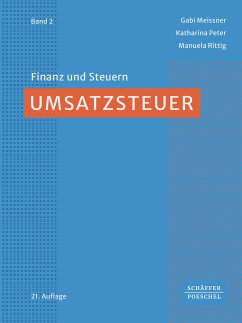 Band 2

Gabi Meissner
Katharina Peter
Manuela Rittig

Finanz und Steuern

UMSATZSTEUER

21. Auflage

SCHÄFFER
POESCHEL